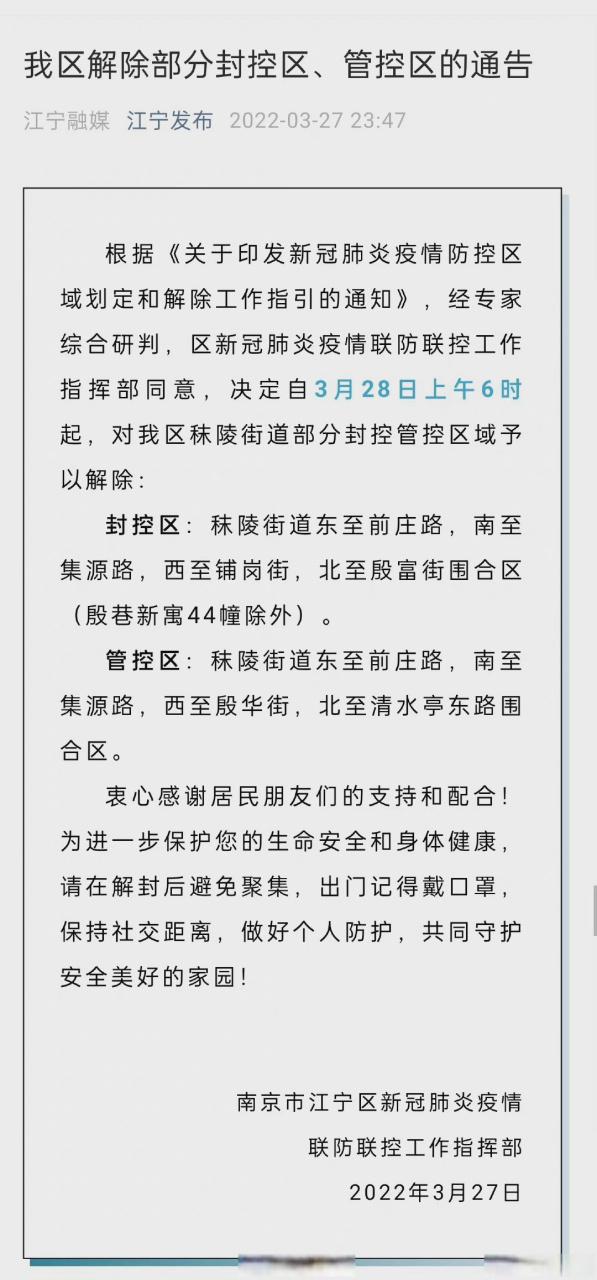 我区解除部分封控区、管控区的通告

江宁融媒 江宁发布 2022-03-27 23:47

根据《关于印发新冠肺炎疫情防控区域划定和解除工作指引的通知》，经专家综合研判，区新冠肺炎疫情联防联控工作指挥部同意，决定自3月28日上午6时起，对我区秣陵街道部分封控管控区域予以解除：

封控区：秣陵街道东至前庄路，南至集源路，西至铺岗街，北至殷富街围合区（殷巷新寓44幢除外）。

管控区：秣陵街道东至前庄路，南至集源路，西至殷华街，北至清水亭东路围合区。

衷心感谢居民朋友们的支持和配合！为进一步保护您的生命安全和身体健康，请在解封后避免聚集，出门记得戴口罩，保持社交距离，做好个人防护，共同守护安全美好的家园！

南京市江宁区新冠肺炎疫情
联防联控工作指挥部
2022年3月27日